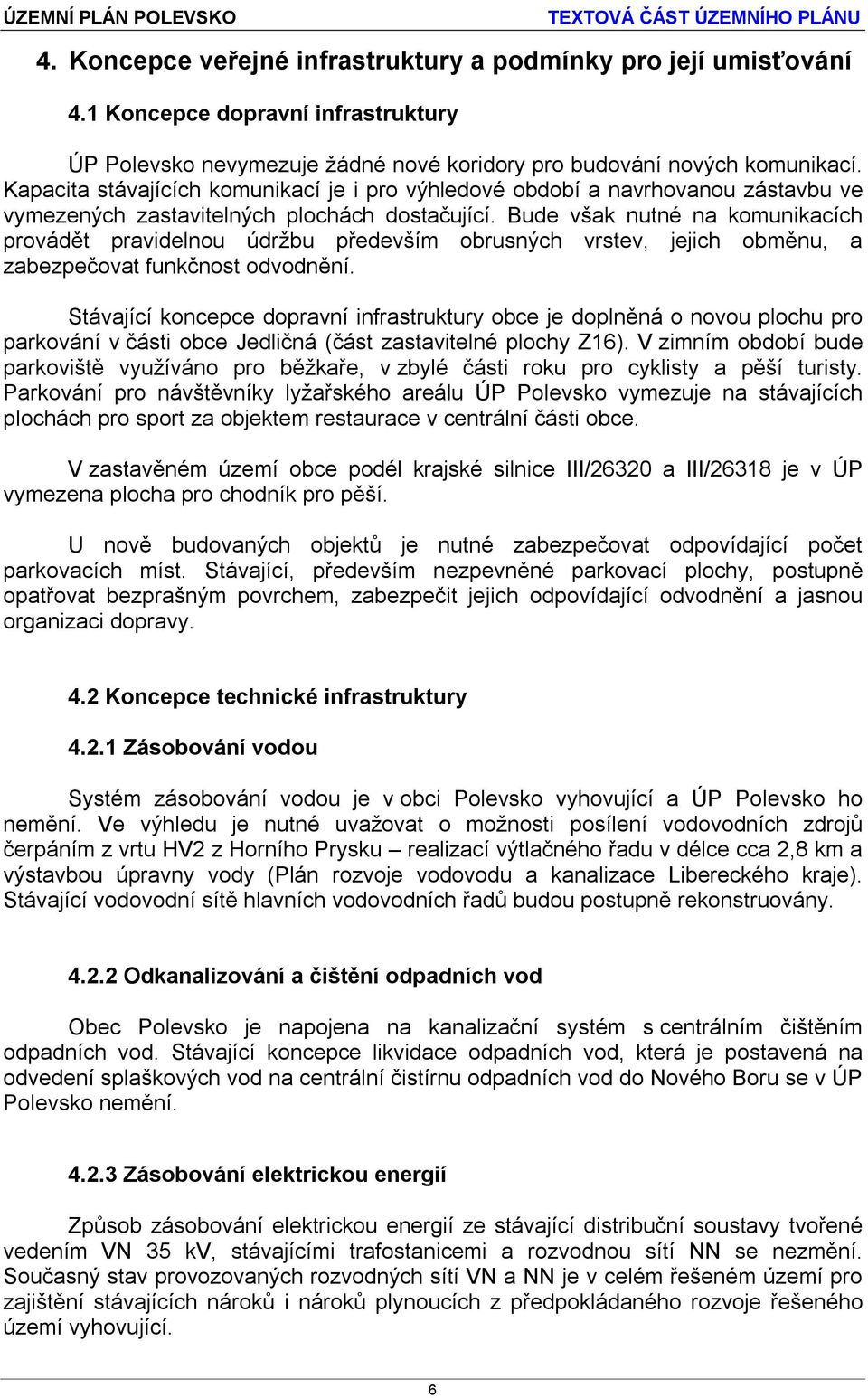 ÚZEMNÍ PLÁN POLEVSKO TEXTOVÁ ČÁST ÚZEMNÍHO PLÁNU

4. Koncepce veřejné infrastruktury a podmínky pro její umisťování

4.1 Koncepce dopravní infrastruktury

ÚP Polevsko nevymezuje žádné nové koridory pro budování nových komunikací. Kapacita stávajících komunikací je i pro výhledové období a navrhovanou zástavbu ve vymezených zastavitelných plochách dostačující. Bude však nutné na komunikacích provádět pravidelnou údržbu především obrusných vrstev, jejich obměnu, a zabezpečovat funkčnost odvodnění.

Stávající koncepce dopravní infrastruktury obce je doplněná o novou plochu pro parkování v části obce Jedličná (část zastavitelné plochy Z16). V zimním období bude parkoviště využíváno pro běžkaře, v zbylé části roku pro cyklisty a pěší turisty. Parkování pro návštěvníky lyžařského areálu ÚP Polevsko vymezuje na stávajících plochách pro sport za objektem restaurace v centrální části obce.

V zastavěném území obce podél krajské silnice III/26320 a III/26318 je v ÚP vymezena plocha pro chodník pro pěší.

U nově budovaných objektů je nutné zabezpečovat odpovídající počet parkovacích míst. Stávající, především nezpevněné parkovací plochy, postupně opatřovat bezprašným povrchem, zabezpečit jejich odpovídající odvodnění a jasnou organizaci dopravy.

4.2 Koncepce technické infrastruktury

4.2.1 Zásobování vodou

Systém zásobování vodou je v obci Polevsko vyhovující a ÚP Polevsko ho nemění. Ve výhledu je nutné uvažovat o možnosti posílení vodovodních zdrojů čerpáním z vrtu HV2 z Horního Prysku – realizací výtlačného řadu v délce cca 2,8 km a výstavbou úpravny vody (Plán rozvoje vodovodu a kanalizace Libereckého kraje). Stávající vodovodní sítě hlavních vodovodních řadů budou postupně rekonstruovány.

4.2.2 Odkanalizování a čištění odpadních vod

Obec Polevsko je napojena na kanalizační systém s centrálním čištěním odpadních vod. Stávající koncepce likvidace odpadních vod, která je postavená na odvedení splaškových vod na centrální čistírnu odpadních vod do Nového Boru se v ÚP Polevsko nemění.

4.2.3 Zásobování elektrickou energií

Způsob zásobování elektrickou energií ze stávající distribuční soustavy tvořené vedením VN 35 kV, stávajícími trafostanicemi a rozvodnou sítí NN se nezmění. Současný stav provozovaných rozvodných sítí VN a NN je v celém řešeném území pro zajištění stávajících nároků i nároků plynoucích z předpokládaného rozvoje řešeného území vyhovující.

6